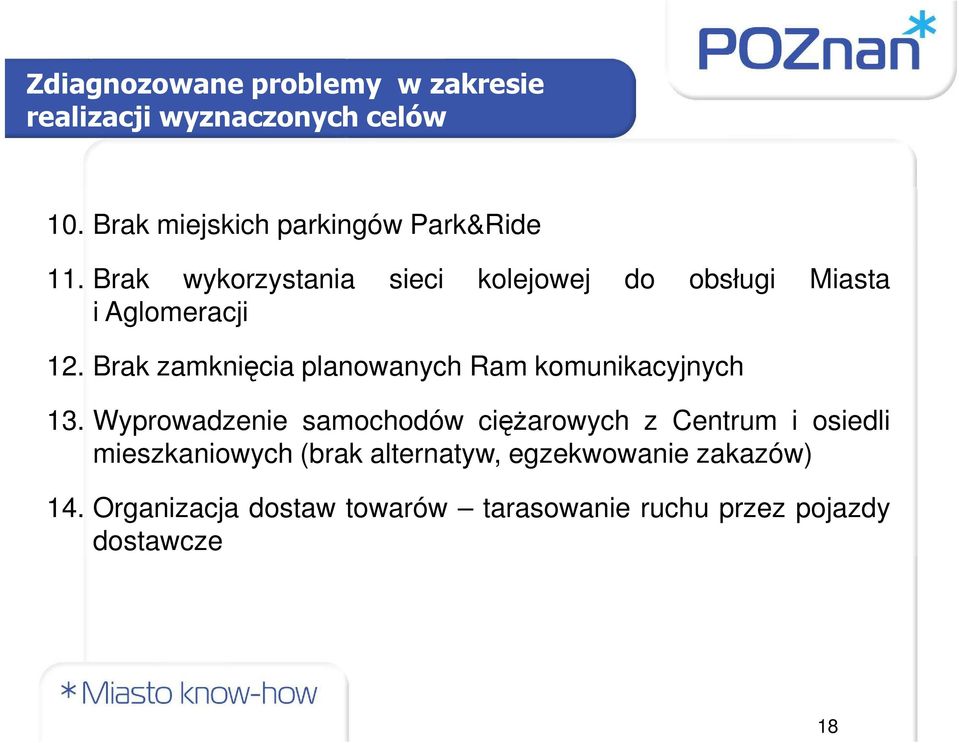 POZnan*

Zdiagnozowane problemy w zakresie realizacji wyznaczonych celów

10. Brak miejskich parkingów Park&Ride

11. Brak wykorzystania sieci kolejowej do obsługi Miasta i Aglomeracji

12. Brak zamknięcia planowanych Ram komunikacyjnych

13. Wyprowadzenie samochodów ciężarowych z Centrum i osiedli mieszkaniowych (brak alternatyw, egzekwowanie zakazów)

14. Organizacja dostaw towarów – tarasowanie ruchu przez pojazdy dostawcze

*Miasto know-how

18